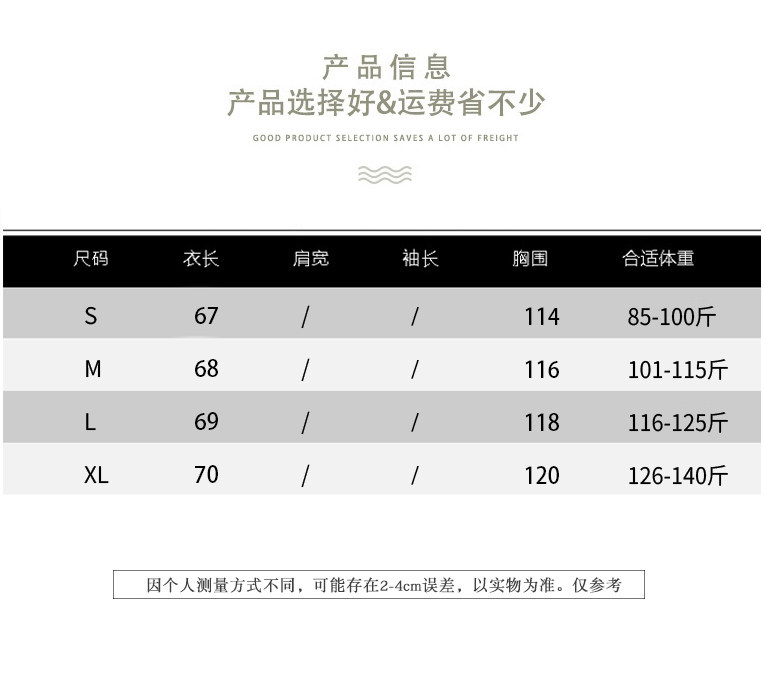 产品信息
产品选择好&运费省不少

GOOD PRODUCT SELECTION SAVES A LOT OF FREIGHT

| 尺码 | 衣长 | 肩宽 | 袖长 | 胸围 | 合适体重 |
|---|---|---|---|---|---|
| S | 67 | / | / | 114 | 85-100斤 |
| M | 68 | / | / | 116 | 101-115斤 |
| L | 69 | / | / | 118 | 116-125斤 |
| XL | 70 | / | / | 120 | 126-140斤 |

因个人测量方式不同，可能存在2-4cm误差，以实物为准。仅参考